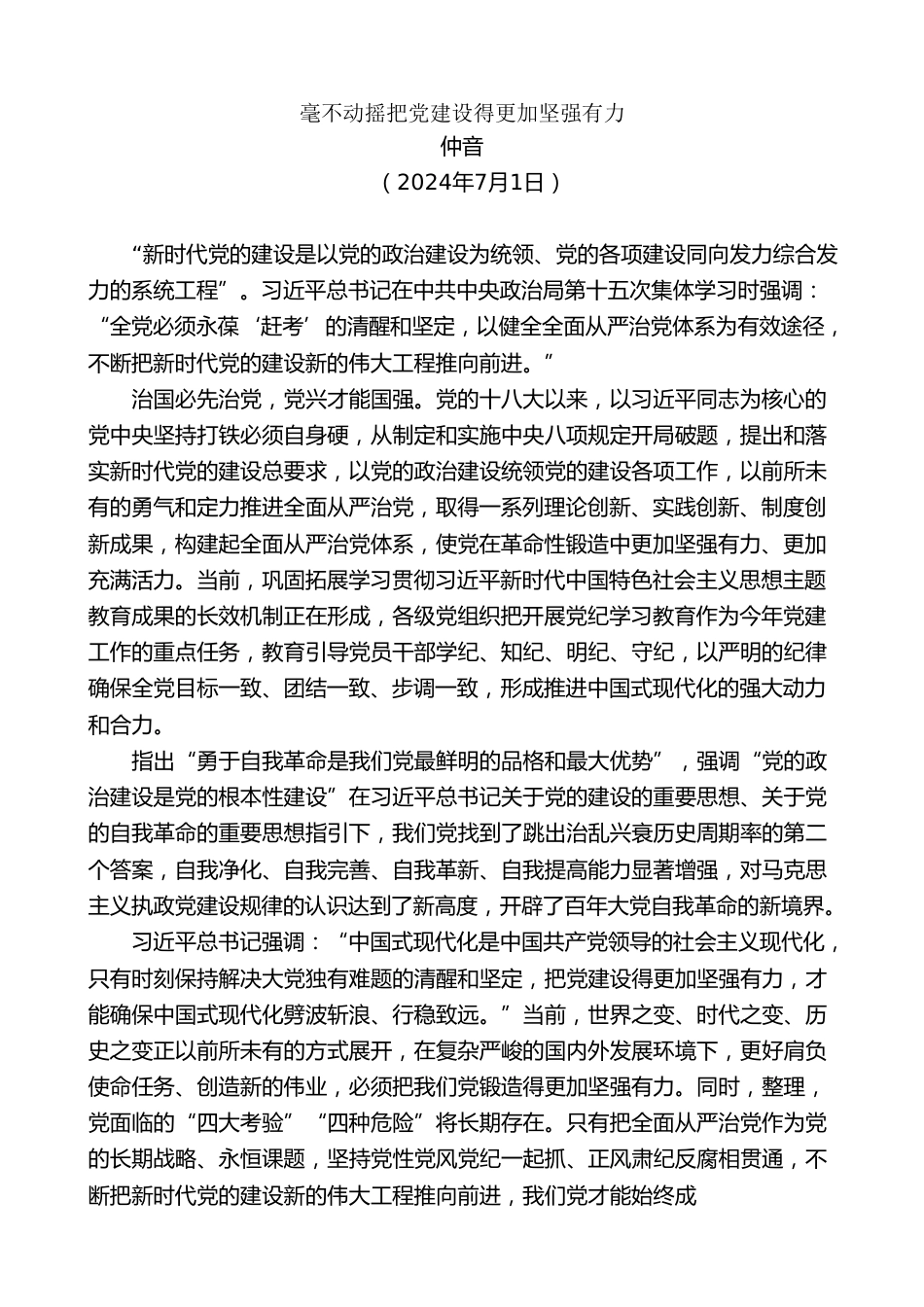 毫不动摇把党建设得更加坚强有力
仲音
（2024年7月1日）

“新时代党的建设是以党的政治建设为统领、党的各项建设同向发力综合发力的系统工程”。习近平总书记在中共中央政治局第十五次集体学习时强调：“全党必须永葆‘赶考’的清醒和坚定，以健全全面从严治党体系为有效途径，不断把新时代党的建设新的伟大工程推向前进。”

治国必先治党，党兴才能国强。党的十八大以来，以习近平同志为核心的党中央坚持打铁必须自身硬，从制定和实施中央八项规定开局破题，提出和落实新时代党的建设总要求，以党的政治建设统领党的建设各项工作，以前所未有的勇气和定力推进全面从严治党，取得一系列理论创新、实践创新、制度创新成果，构建起全面从严治党体系，使党在革命性锻造中更加坚强有力、更加充满活力。当前，巩固拓展学习贯彻习近平新时代中国特色社会主义思想主题教育成果的长效机制正在形成，各级党组织把开展党纪学习教育作为今年党建工作的重点任务，教育引导党员干部学纪、知纪、明纪、守纪，以严明的纪律确保全党目标一致、团结一致、步调一致，形成推进中国式现代化的强大动力和合力。

指出“勇于自我革命是我们党最鲜明的品格和最大优势”，强调“党的政治建设是党的根本性建设”在习近平总书记关于党的建设的重要思想、关于党的自我革命的重要思想指引下，我们党找到了跳出治乱兴衰历史周期率的第二个答案，自我净化、自我完善、自我革新、自我提高能力显著增强，对马克思主义执政党建设规律的认识达到了新高度，开辟了百年大党自我革命的新境界。

习近平总书记强调：“中国式现代化是中国共产党领导的社会主义现代化，只有时刻保持解决大党独有难题的清醒和坚定，把党建设得更加坚强有力，才能确保中国式现代化劈波斩浪、行稳致远。”当前，世界之变、时代之变、历史之变正以前所未有的方式展开，在复杂严峻的国内外发展环境下，更好肩负使命任务、创造新的伟业，必须把我们党锻造得更加坚强有力。同时，整理，党面临的“四大考验”“四种危险”将长期存在。只有把全面从严治党作为党的长期战略、永恒课题，坚持党性党风党纪一起抓、正风肃纪反腐相贯通，不断把新时代党的建设新的伟大工程推向前进，我们党才能始终成